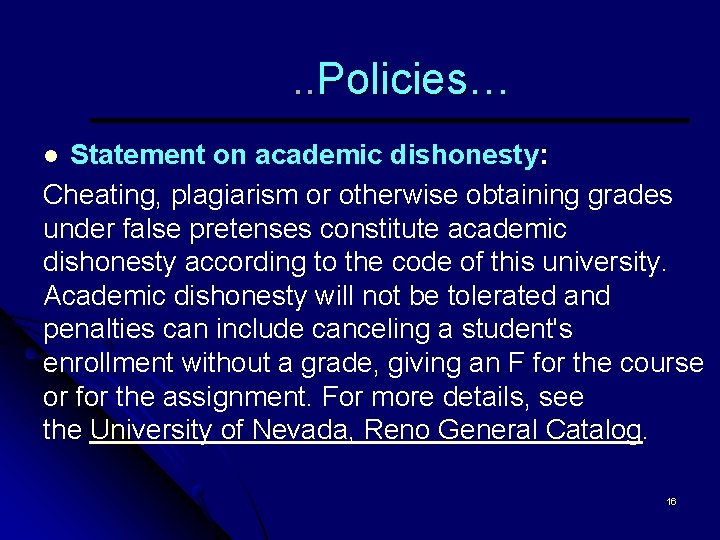 ..Policies…

● Statement on academic dishonesty:

Cheating, plagiarism or otherwise obtaining grades under false pretenses constitute academic dishonesty according to the code of this university. Academic dishonesty will not be tolerated and penalties can include canceling a student's enrollment without a grade, giving an F for the course or for the assignment. For more details, see the University of Nevada, Reno General Catalog.

16